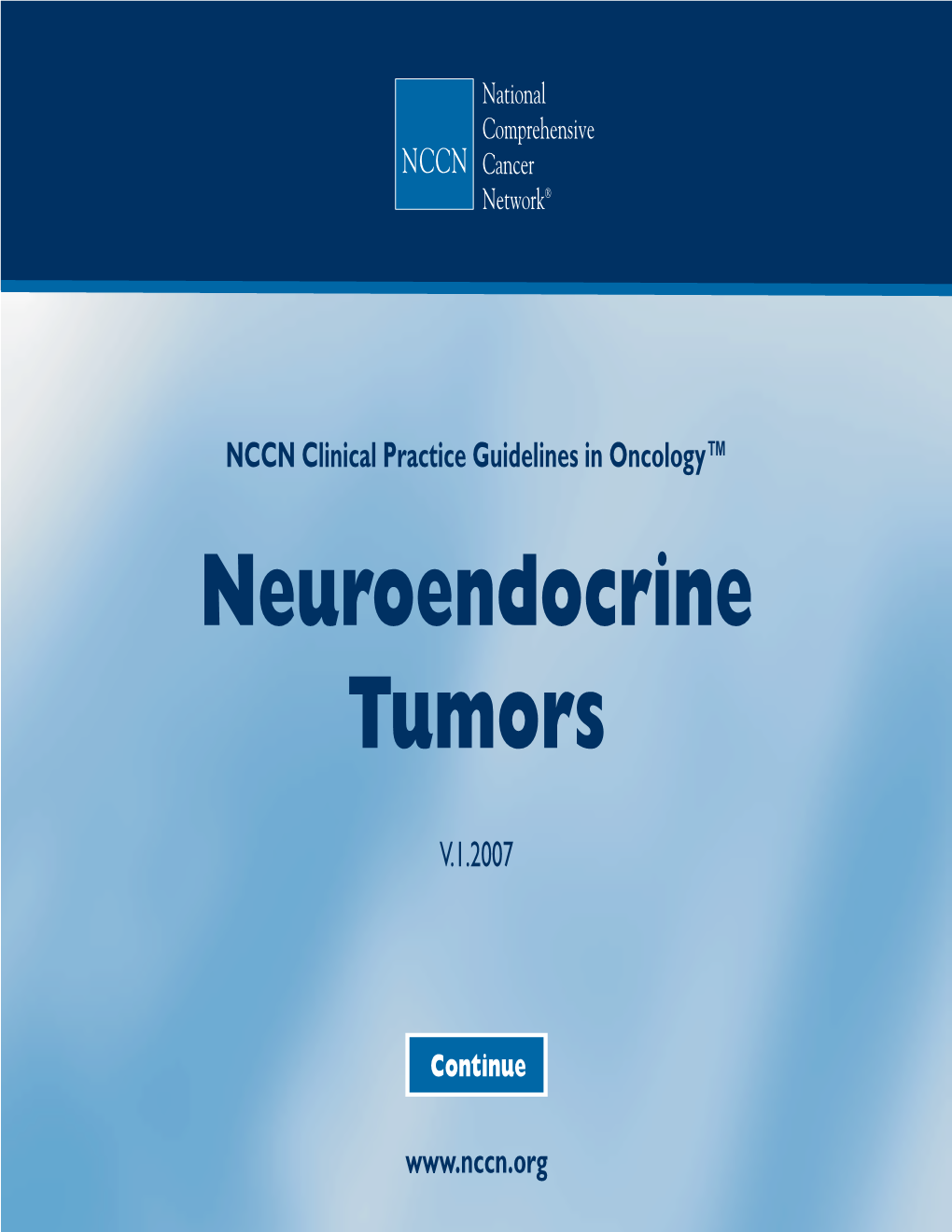 NCCN National Comprehensive Cancer Network®

NCCN Clinical Practice Guidelines in Oncology™

Neuroendocrine Tumors

V.1.2007

Continue

www.nccn.org